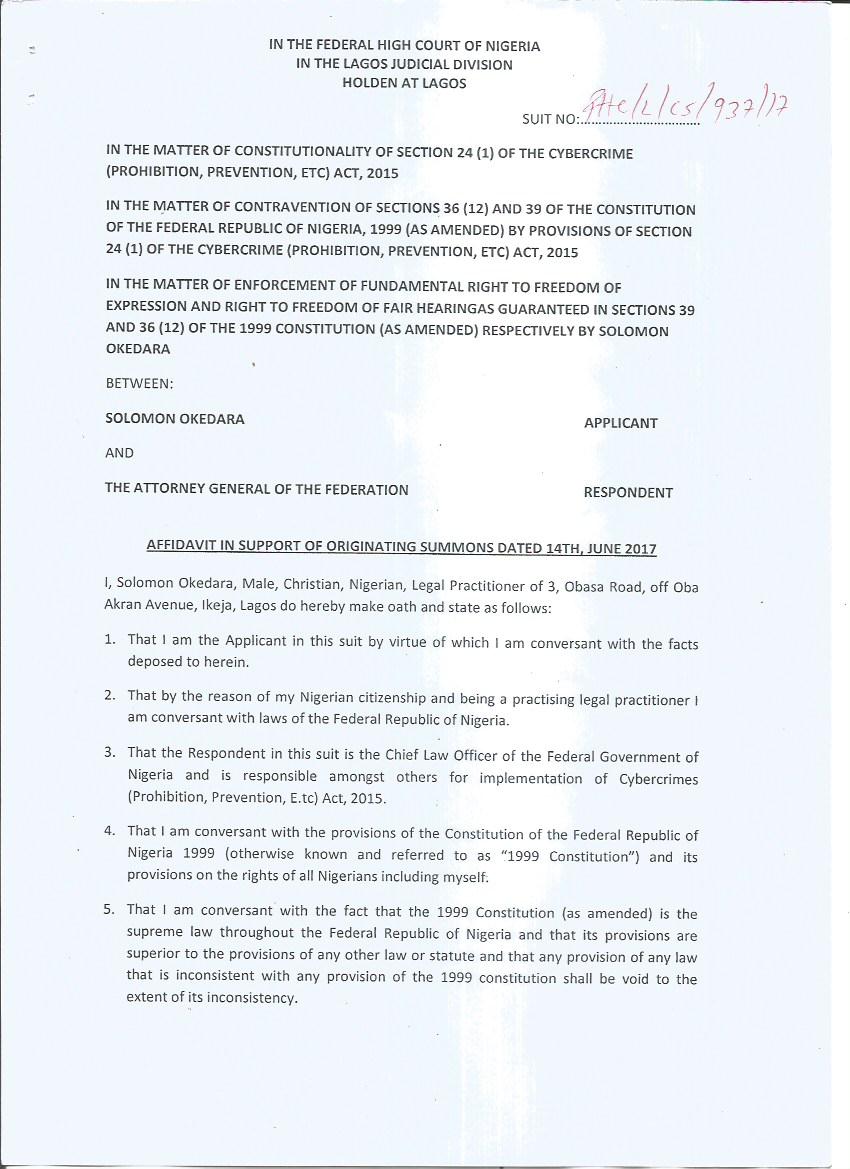 IN THE FEDERAL HIGH COURT OF NIGERIA
IN THE LAGOS JUDICIAL DIVISION
HOLDEN AT LAGOS

SUIT NO: FHC/L/CS/937/17

IN THE MATTER OF CONSTITUTIONALITY OF SECTION 24 (1) OF THE CYBERCRIME (PROHIBITION, PREVENTION, ETC) ACT, 2015

IN THE MATTER OF CONTRAVENTION OF SECTIONS 36 (12) AND 39 OF THE CONSTITUTION OF THE FEDERAL REPUBLIC OF NIGERIA, 1999 (AS AMENDED) BY PROVISIONS OF SECTION 24 (1) OF THE CYBERCRIME (PROHIBITION, PREVENTION, ETC) ACT, 2015

IN THE MATTER OF ENFORCEMENT OF FUNDAMENTAL RIGHT TO FREEDOM OF EXPRESSION AND RIGHT TO FREEDOM OF FAIR HEARINGAS GUARANTEED IN SECTIONS 39 AND 36 (12) OF THE 1999 CONSTITUTION (AS AMENDED) RESPECTIVELY BY SOLOMON OKEDARA

BETWEEN:

SOLOMON OKEDARA APPLICANT

AND

THE ATTORNEY GENERAL OF THE FEDERATION RESPONDENT

AFFIDAVIT IN SUPPORT OF ORIGINATING SUMMONS DATED 14TH, JUNE 2017

I, Solomon Okedara, Male, Christian, Nigerian, Legal Practitioner of 3, Obasa Road, off Oba Akran Avenue, Ikeja, Lagos do hereby make oath and state as follows:

1. That I am the Applicant in this suit by virtue of which I am conversant with the facts deposed to herein.

2. That by the reason of my Nigerian citizenship and being a practising legal practitioner I am conversant with laws of the Federal Republic of Nigeria.

3. That the Respondent in this suit is the Chief Law Officer of the Federal Government of Nigeria and is responsible amongst others for implementation of Cybercrimes (Prohibition, Prevention, E.tc) Act, 2015.

4. That I am conversant with the provisions of the Constitution of the Federal Republic of Nigeria 1999 (otherwise known and referred to as "1999 Constitution") and its provisions on the rights of all Nigerians including myself.

5. That I am conversant with the fact that the 1999 Constitution (as amended) is the supreme law throughout the Federal Republic of Nigeria and that its provisions are superior to the provisions of any other law or statute and that any provision of any law that is inconsistent with any provision of the 1999 constitution shall be void to the extent of its inconsistency.